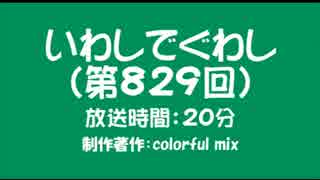 いわしでぐわし
（第829回）
放送時間：20分
制作著作：colorful mix